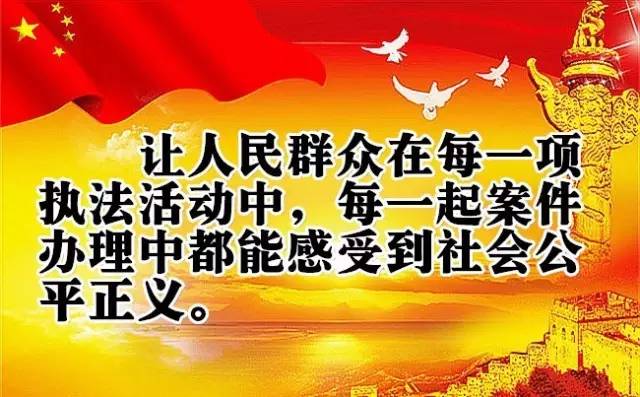 让人民群众在每一项执法活动中，每一起案件办理中都能感受到社会公平正义。